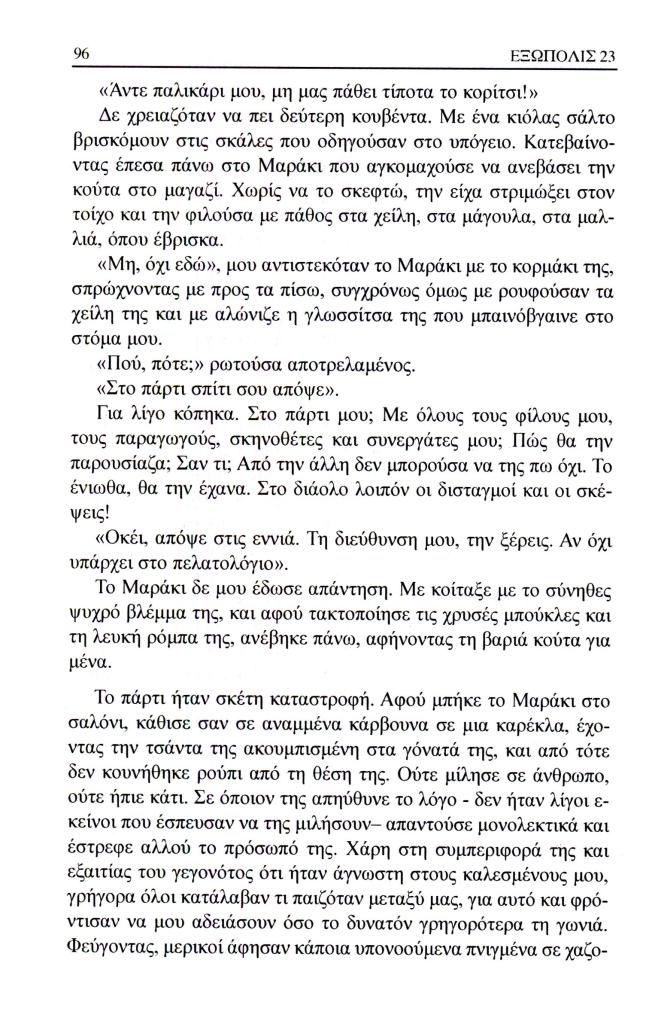 96 ΕΞΩΠΟΛΙΣ 23

«Άντε παλικάρι μου, μη μας πάθει τίποτα το κορίτσι!»

Δε χρειαζόταν να πει δεύτερη κουβέντα. Με ένα κιόλας σάλτο βρισκόμουν στις σκάλες που οδηγούσαν στο υπόγειο. Κατεβαίνοντας έπεσα πάνω στο Μαράκι που αγκομαχούσε να ανεβάσει την κούτα στο μαγαζί. Χωρίς να το σκεφτώ, την είχα στριμώξει στον τοίχο και την φιλούσα με πάθος στα χείλη, στα μάγουλα, στα μαλλιά, όπου έβρισκα.

«Μη, όχι εδώ», μου αντιστεκόταν το Μαράκι με το κορμάκι της, σπρώχνοντας με προς τα πίσω, συγχρόνως όμως με ρουφούσαν τα χείλη της και με αλώνιζε η γλωσσίτσα της που μπαινόβγαινε στο στόμα μου.

«Πού, πότε;» ρωτούσα αποτρελαμένος.

«Στο πάρτι σπίτι σου απόψε».

Για λίγο κόπηκα. Στο πάρτι μου; Με όλους τους φίλους μου, τους παραγωγούς, σκηνοθέτες και συνεργάτες μου; Πώς θα την παρουσίαζα; Σαν τι; Από την άλλη δεν μπορούσα να της πω όχι. Το ένιωθα, θα την έχανα. Στο διάολο λοιπόν οι δισταγμοί και οι σκέψεις!

«Οκέι, απόψε στις εννιά. Τη διεύθυνση μου, την ξέρεις. Αν όχι υπάρχει στο πελατολόγιο».

Το Μαράκι δε μου έδωσε απάντηση. Με κοίταξε με το σύνηθες ψυχρό βλέμμα της, και αφού τακτοποίησε τις χρυσές μπούκλες και τη λευκή ρόμπα της, ανέβηκε πάνω, αφήνοντας τη βαριά κούτα για μένα.

Το πάρτι ήταν σκέτη καταστροφή. Αφού μπήκε το Μαράκι στο σαλόνι, κάθισε σαν σε αναμμένα κάρβουνα σε μια καρέκλα, έχοντας την τσάντα της ακουμπισμένη στα γόνατά της, και από τότε δεν κουνήθηκε ρούπι από τη θέση της. Ούτε μίλησε σε άνθρωπο, ούτε ήπιε κάτι. Σε όποιον της απηύθυνε το λόγο - δεν ήταν λίγοι εκείνοι που έσπευσαν να της μιλήσουν– απαντούσε μονολεκτικά και έστρεφε αλλού το πρόσωπό της. Χάρη στη συμπεριφορά της και εξαιτίας του γεγονότος ότι ήταν άγνωστη στους καλεσμένους μου, γρήγορα όλοι κατάλαβαν τι παιζόταν μεταξύ μας, για αυτό και φρόντισαν να μου αδειάσουν όσο το δυνατόν γρηγορότερα τη γωνιά. Φεύγοντας, μερικοί άφησαν κάποια υπονοούμενα πνιγμένα σε χαζο-